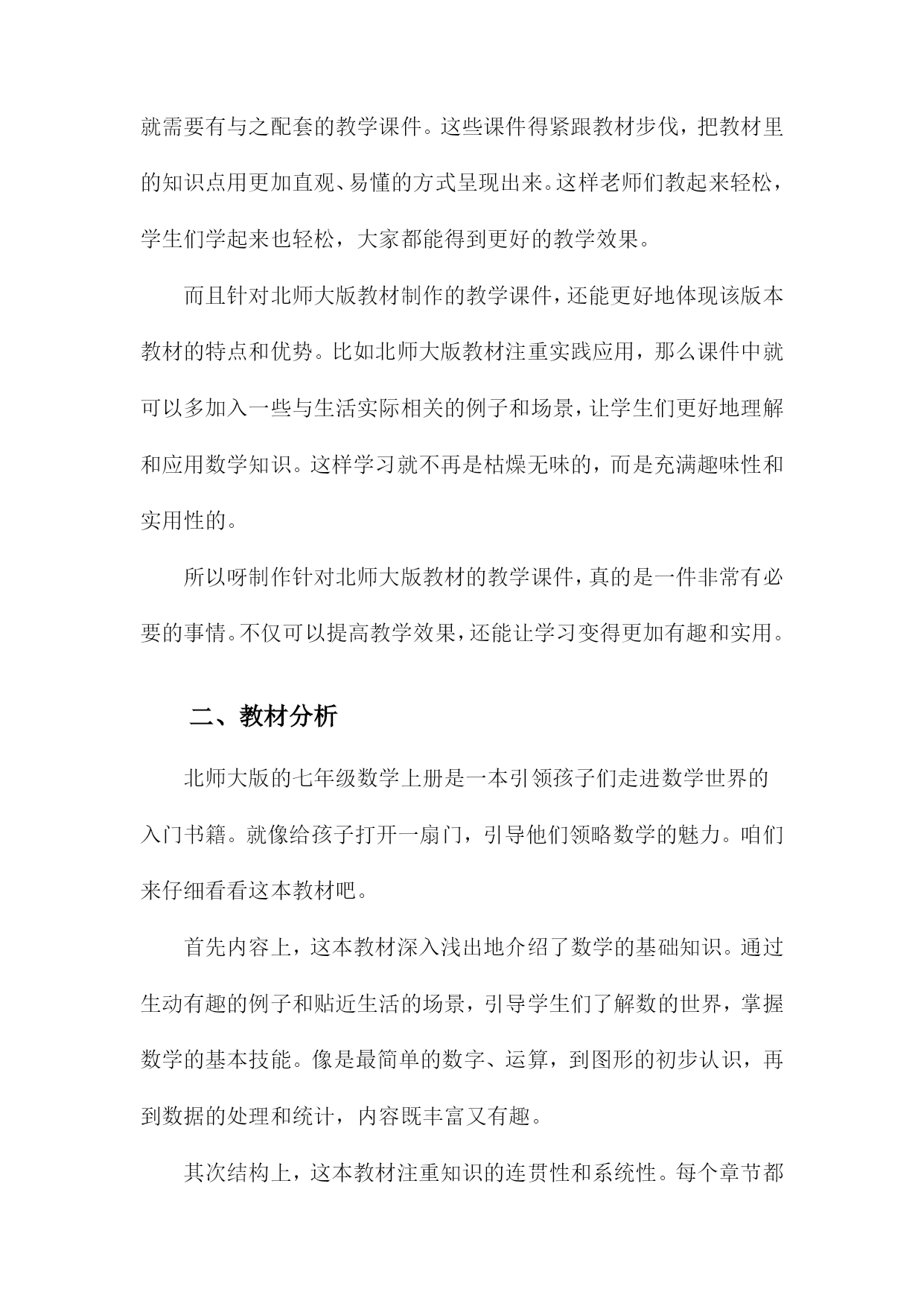 就需要有与之配套的教学课件。这些课件得紧跟教材步伐，把教材里的知识点用更加直观、易懂的方式呈现出来。这样老师们教起来轻松，学生们学起来也轻松，大家都能得到更好的教学效果。

而且针对北师大版教材制作的教学课件，还能更好地体现该版本教材的特点和优势。比如北师大版教材注重实践应用，那么课件中就可以多加入一些与生活实际相关的例子和场景，让学生们更好地理解和应用数学知识。这样学习就不再是枯燥无味的，而是充满趣味性和实用性的。

所以呀制作针对北师大版教材的教学课件，真的是一件非常有必要的事情。不仅可以提高教学效果，还能让学习变得更加有趣和实用。

二、教材分析

北师大版的七年级数学上册是一本引领孩子们走进数学世界的入门书籍。就像给孩子打开一扇门，引导他们领略数学的魅力。咱们来仔细看看这本教材吧。

首先内容上，这本教材深入浅出地介绍了数学的基础知识。通过生动有趣的例子和贴近生活的场景，引导学生们了解数的世界，掌握数学的基本技能。像是最简单的数字、运算，到图形的初步认识，再到数据的处理和统计，内容既丰富又有趣。

其次结构上，这本教材注重知识的连贯性和系统性。每个章节都